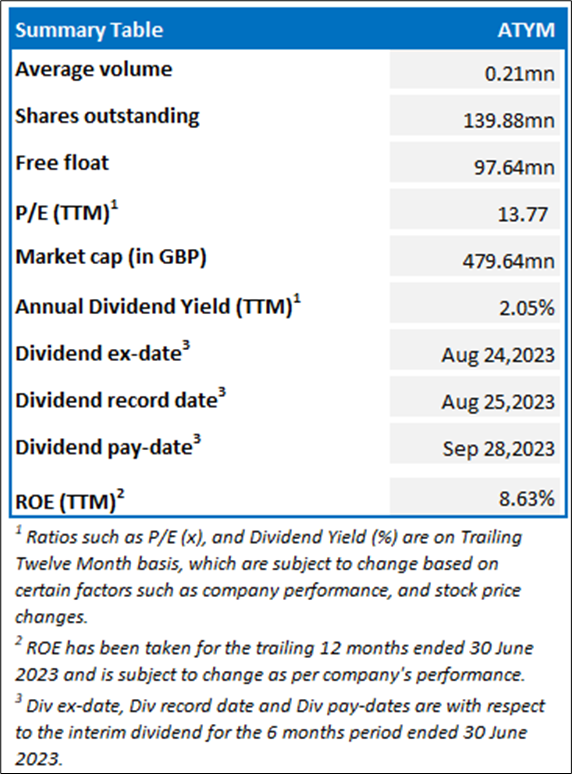 | Summary Table | ATYM |
|---|---|
| Average volume | 0.21mn |
| Shares outstanding | 139.88mn |
| Free float | 97.64mn |
| P/E (TTM)$^1$ | 13.77 |
| Market cap (in GBP) | 479.64mn |
| Annual Dividend Yield (TTM)$^1$ | 2.05% |
| Dividend ex-date$^3$ | Aug 24,2023 |
| Dividend record date$^3$ | Aug 25,2023 |
| Dividend pay-date$^3$ | Sep 28,2023 |
| ROE (TTM)$^2$ | 8.63% |

$^1$ Ratios such as P/E (x), and Dividend Yield (%) are on Trailing Twelve Month basis, which are subject to change based on certain factors such as company performance, and stock price changes.

$^2$ ROE has been taken for the trailing 12 months ended 30 June 2023 and is subject to change as per company's performance.

$^3$ Div ex-date, Div record date and Div pay-dates are with respect to the interim dividend for the 6 months period ended 30 June 2023.